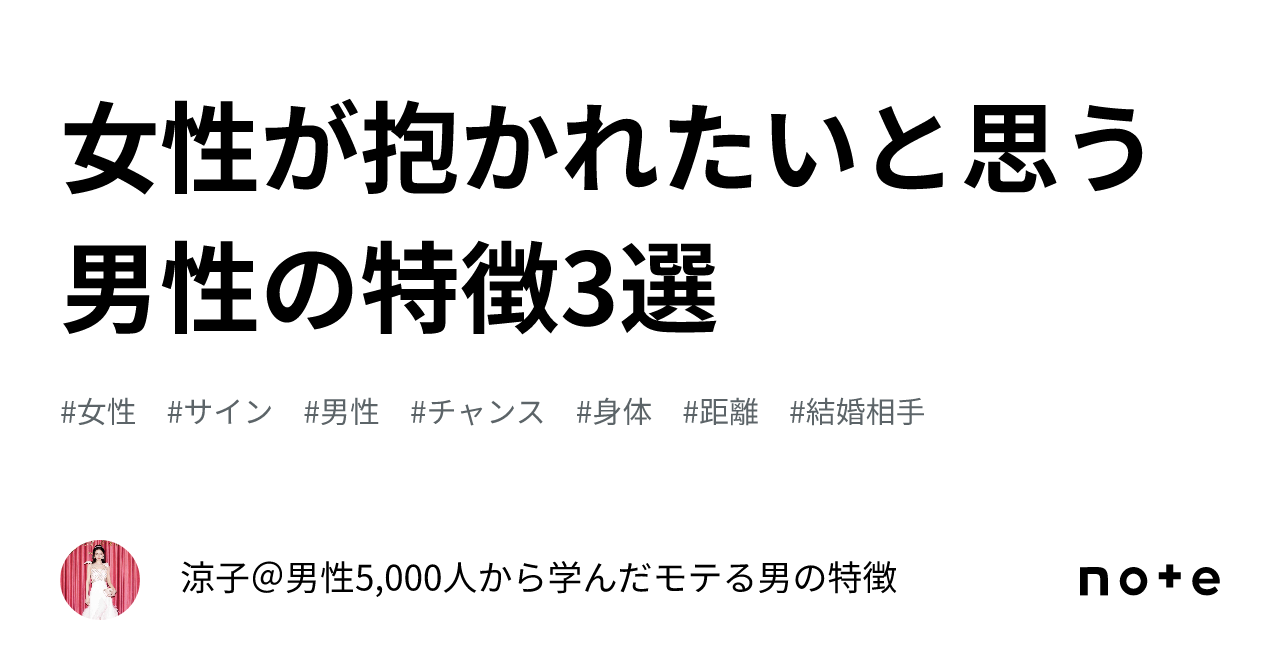 女性が抱かれたいと思う男性の特徴3選

#女性 #サイン #男性 #チャンス #身体 #距離 #結婚相手

涼子＠男性5,000人から学んだモテる男の特徴

note